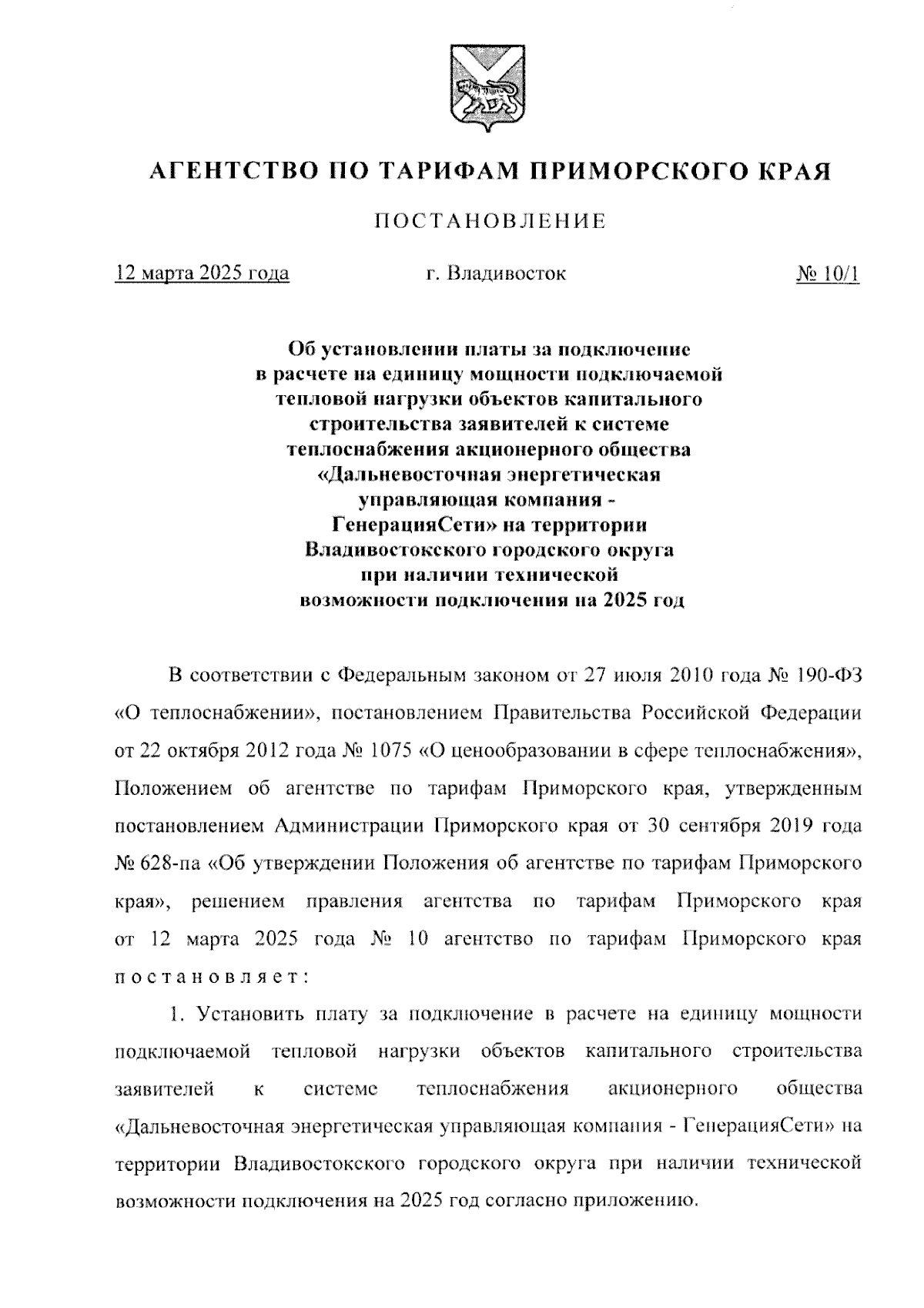 АГЕНТСТВО ПО ТАРИФАМ ПРИМОРСКОГО КРАЯ

ПОСТАНОВЛЕНИЕ

12 марта 2025 года г. Владивосток № 10/1

Об установлении платы за подключение в расчете на единицу мощности подключаемой тепловой нагрузки объектов капитального строительства заявителей к системе теплоснабжения акционерного общества «Дальневосточная энергетическая управляющая компания - ГенерацияСети» на территории Владивостокского городского округа при наличии технической возможности подключения на 2025 год

В соответствии с Федеральным законом от 27 июля 2010 года № 190-ФЗ «О теплоснабжении», постановлением Правительства Российской Федерации от 22 октября 2012 года № 1075 «О ценообразовании в сфере теплоснабжения», Положением об агентстве по тарифам Приморского края, утвержденным постановлением Администрации Приморского края от 30 сентября 2019 года № 628-па «Об утверждении Положения об агентстве по тарифам Приморского края», решением правления агентства по тарифам Приморского края от 12 марта 2025 года № 10 агентство по тарифам Приморского края постановляет:

1. Установить плату за подключение в расчете на единицу мощности подключаемой тепловой нагрузки объектов капитального строительства заявителей к системе теплоснабжения акционерного общества «Дальневосточная энергетическая управляющая компания - ГенерацияСети» на территории Владивостокского городского округа при наличии технической возможности подключения на 2025 год согласно приложению.